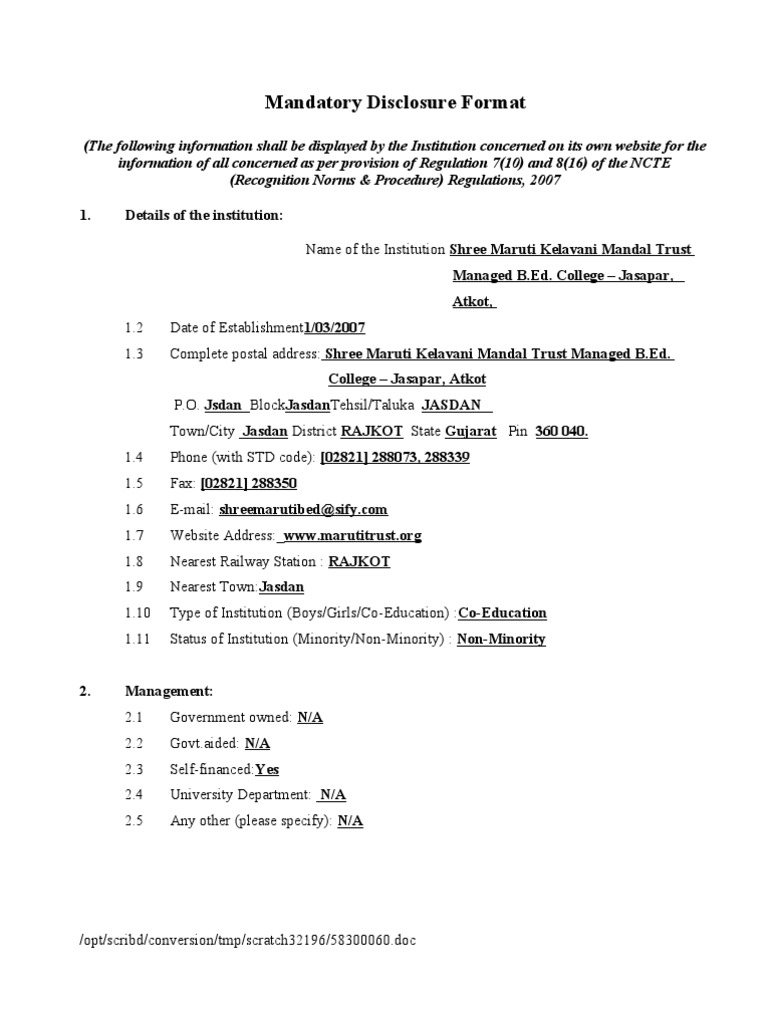 Mandatory Disclosure Format

(The following information shall be displayed by the Institution concerned on its own website for the information of all concerned as per provision of Regulation 7(10) and 8(16) of the NCTE (Recognition Norms & Procedure) Regulations, 2007

1. Details of the institution:

Name of the Institution Shree Maruti Kelavani Mandal Trust Managed B.Ed. College – Jasapar, Atkot,

1.2 Date of Establishment1/03/2007

1.3 Complete postal address: Shree Maruti Kelavani Mandal Trust Managed B.Ed. College – Jasapar, Atkot

P.O. Jsdan BlockJasdanTehsil/Taluka JASDAN

Town/City Jasdan District RAJKOT State Gujarat Pin 360 040.

1.4 Phone (with STD code): [02821] 288073, 288339

1.5 Fax: [02821] 288350

1.6 E-mail: shreemarutibed@sify.com

1.7 Website Address: www.marutitrust.org

1.8 Nearest Railway Station : RAJKOT

1.9 Nearest Town:Jasdan

1.10 Type of Institution (Boys/Girls/Co-Education) :Co-Education

1.11 Status of Institution (Minority/Non-Minority) : Non-Minority

2. Management:

2.1 Government owned: N/A

2.2 Govt.aided: N/A

2.3 Self-financed:Yes

2.4 University Department: N/A

2.5 Any other (please specify): N/A

/opt/scribd/conversion/tmp/scratch32196/58300060.doc